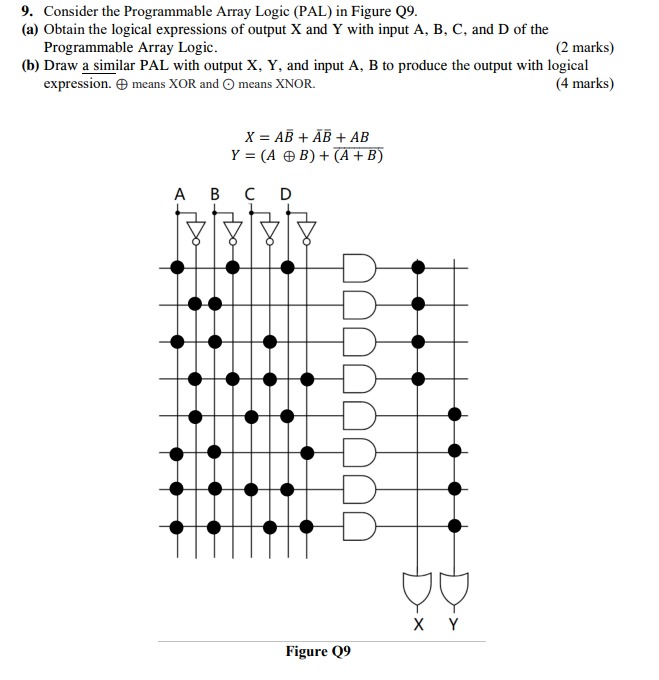 9. Consider the Programmable Array Logic (PAL) in Figure Q9.
(a) Obtain the logical expressions of output X and Y with input A, B, C, and D of the Programmable Array Logic. (2 marks)
(b) Draw a similar PAL with output X, Y, and input A, B to produce the output with logical expression. $\oplus$ means XOR and $\odot$ means XNOR. (4 marks)

$X = A\bar{B} + \bar{A}\bar{B} + AB$
$Y = (A \oplus B) + \overline{(A + B)}$

A B C D

X Y

Figure Q9